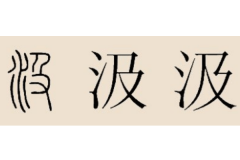 汲 汲 汲